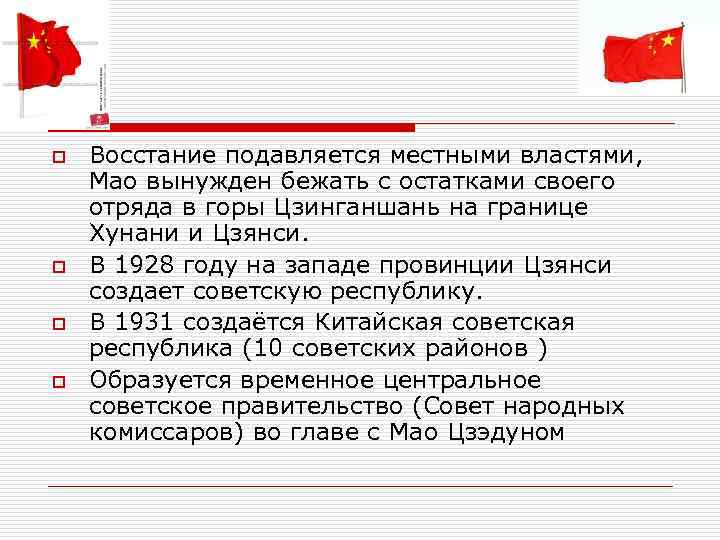 Восстание подавляется местными властями, Мао вынужден бежать с остатками своего отряда в горы Цзинганшань на границе Хунани и Цзянси.

В 1928 году на западе провинции Цзянси создает советскую республику.

В 1931 создаётся Китайская советская республика (10 советских районов )

Образуется временное центральное советское правительство (Совет народных комиссаров) во главе с Мао Цзэдуном